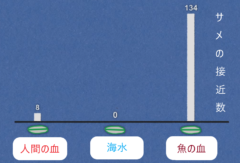 134

サメの接近数

8

0

人間の血

海水

魚の血